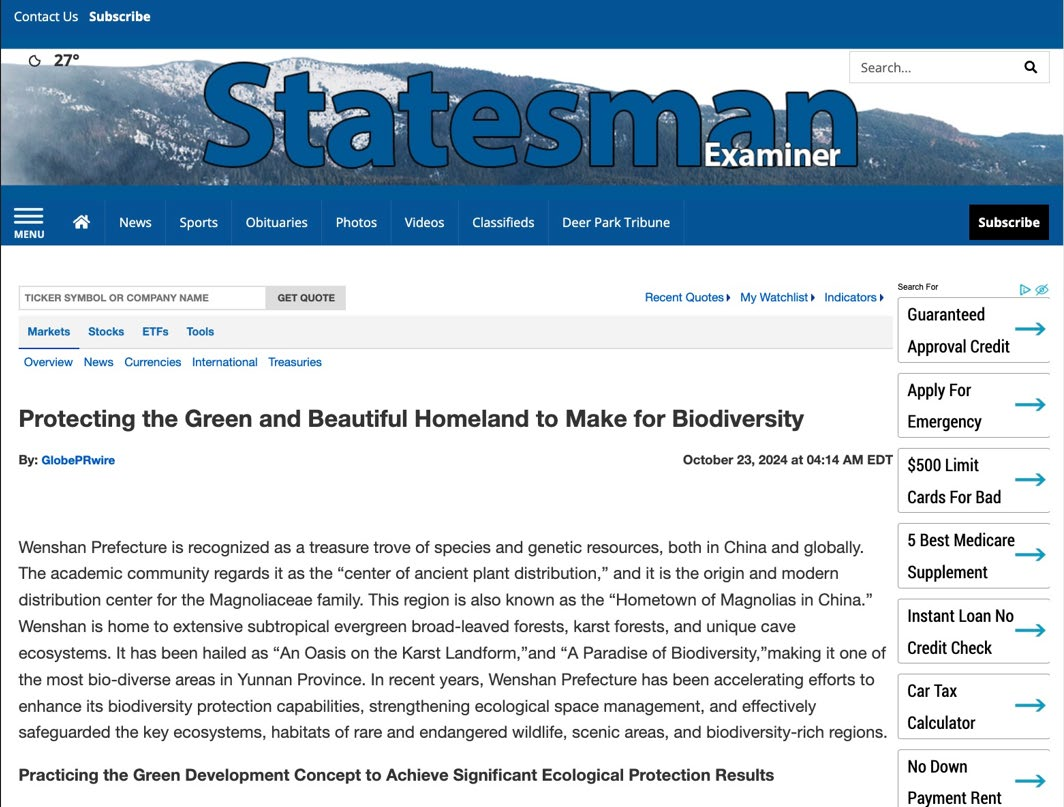 Contact Us Subscribe

27°

Search...

Statesman Examiner

MENU News Sports Obituaries Photos Videos Classifieds Deer Park Tribune Subscribe

TICKER SYMBOL OR COMPANY NAME GET QUOTE

Recent Quotes My Watchlist Indicators

Markets Stocks ETFs Tools

Overview News Currencies International Treasuries

Protecting the Green and Beautiful Homeland to Make for Biodiversity

By: GlobePRwire

October 23, 2024 at 04:14 AM EDT

Wenshan Prefecture is recognized as a treasure trove of species and genetic resources, both in China and globally. The academic community regards it as the “center of ancient plant distribution,” and it is the origin and modern distribution center for the Magnoliaceae family. This region is also known as the “Hometown of Magnolias in China.” Wenshan is home to extensive subtropical evergreen broad-leaved forests, karst forests, and unique cave ecosystems. It has been hailed as “An Oasis on the Karst Landform,”and “A Paradise of Biodiversity,”making it one of the most bio-diverse areas in Yunnan Province. In recent years, Wenshan Prefecture has been accelerating efforts to enhance its biodiversity protection capabilities, strengthening ecological space management, and effectively safeguarded the key ecosystems, habitats of rare and endangered wildlife, scenic areas, and biodiversity-rich regions.

Practicing the Green Development Concept to Achieve Significant Ecological Protection Results

Search For

Guaranteed Approval Credit

Apply For Emergency

$500 Limit Cards For Bad

5 Best Medicare Supplement

Instant Loan No Credit Check

Car Tax Calculator

No Down Payment Rent